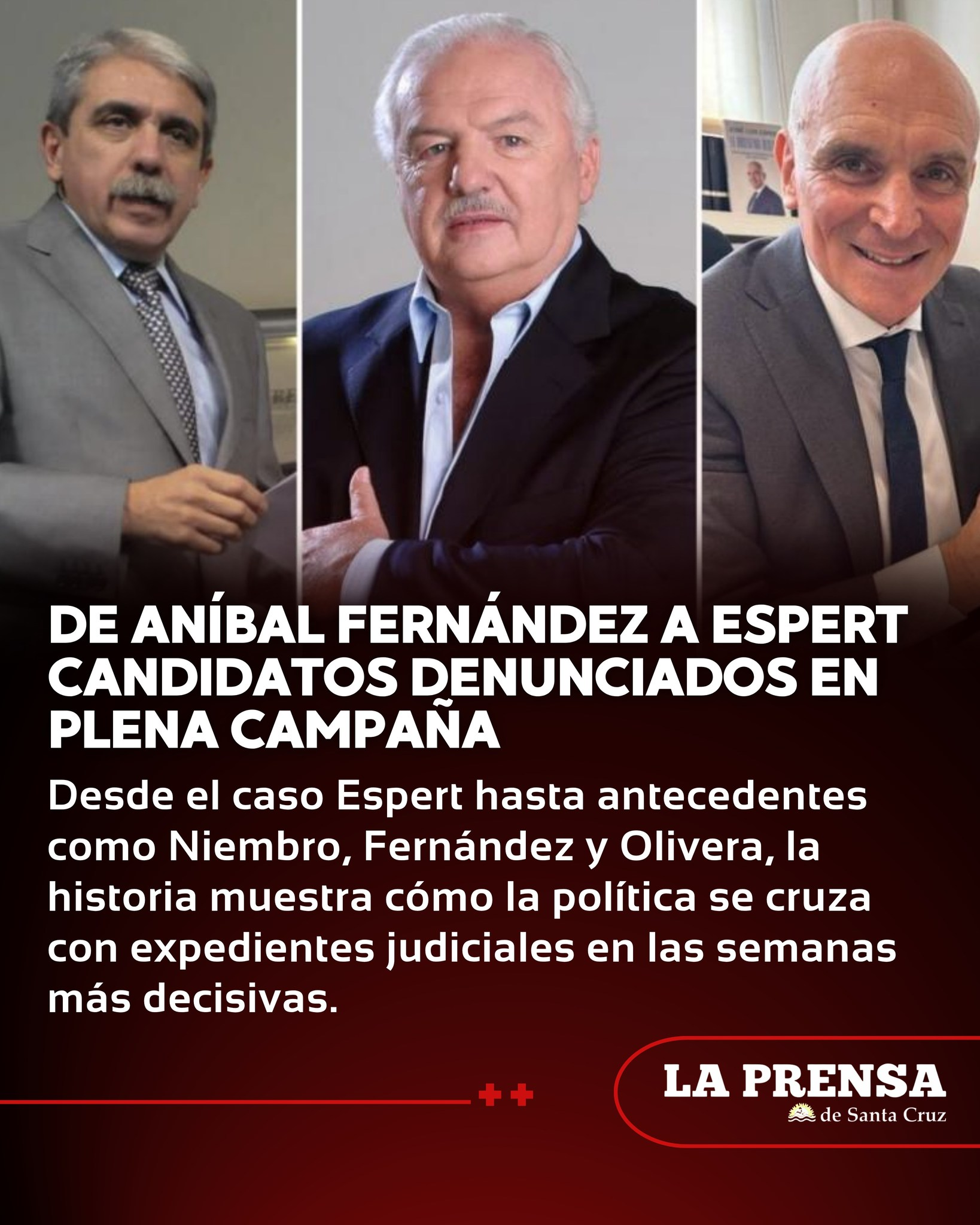 DE ANÍBAL FERNÁNDEZ A ESPERT CANDIDATOS DENUNCIADOS EN PLENA CAMPAÑA

Desde el caso Espert hasta antecedentes como Niembro, Fernández y Olivera, la historia muestra cómo la política se cruza con expedientes judiciales en las semanas más decisivas.

LA PRENSA
de Santa Cruz